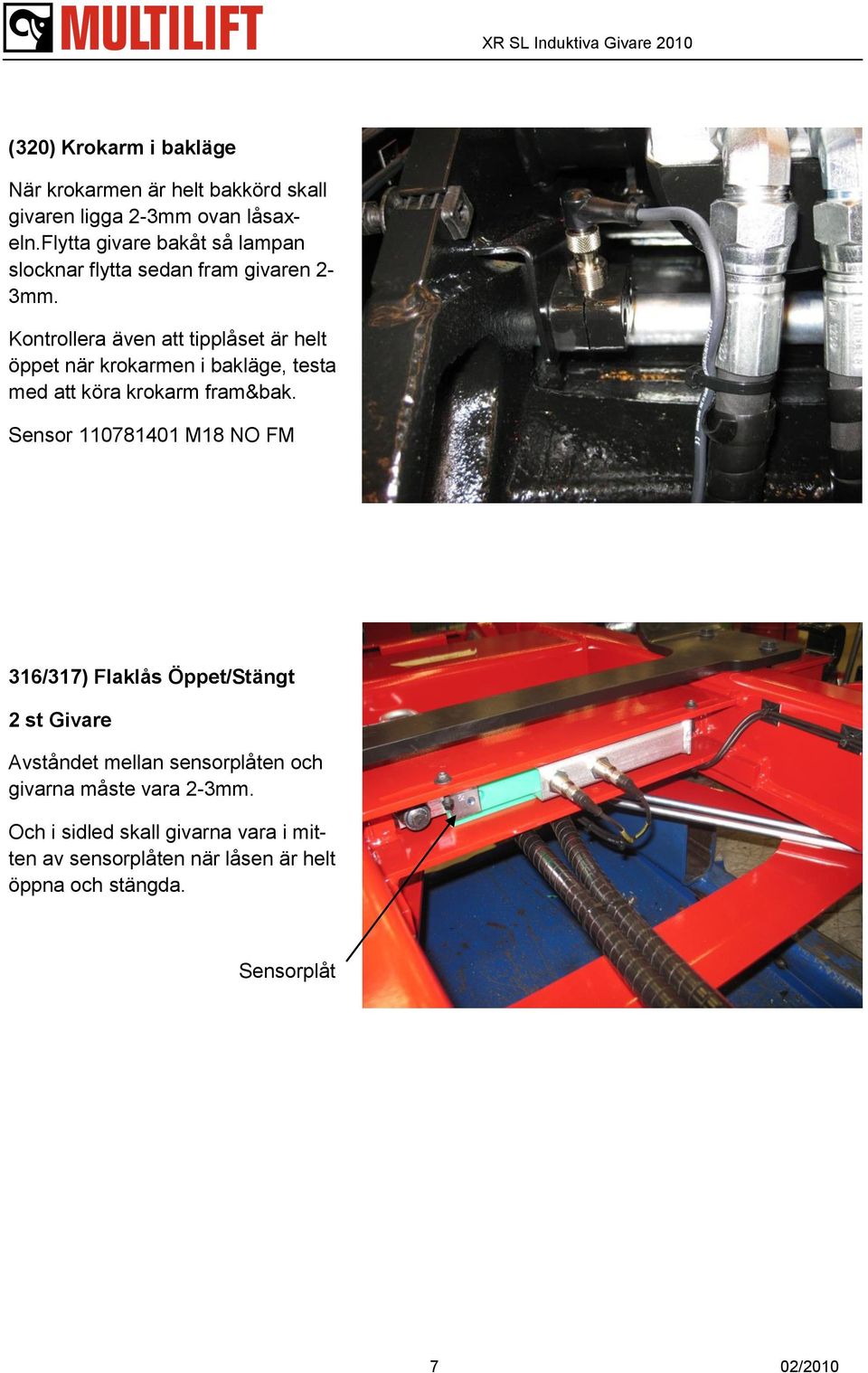 MULTILIFT

XR SL Induktiva Givare 2010

(320) Krokarm i bakläge

När krokarmen är helt bakkörd skall givaren ligga 2-3mm ovan låsaxeln.Flytta givare bakåt så lampan slocknar flytta sedan fram givaren 2-3mm.

Kontrollera även att tipplåset är helt öppet när krokarmen i bakläge, testa med att köra krokarm fram&bak.

Sensor 110781401 M18 NO FM

316/317) Flaklås Öppet/Stängt

2 st Givare

Avståndet mellan sensorplåten och givarna måste vara 2-3mm.

Och i sidled skall givarna vara i mitten av sensorplåten när låsen är helt öppna och stängda.

Sensorplåt

7

02/2010